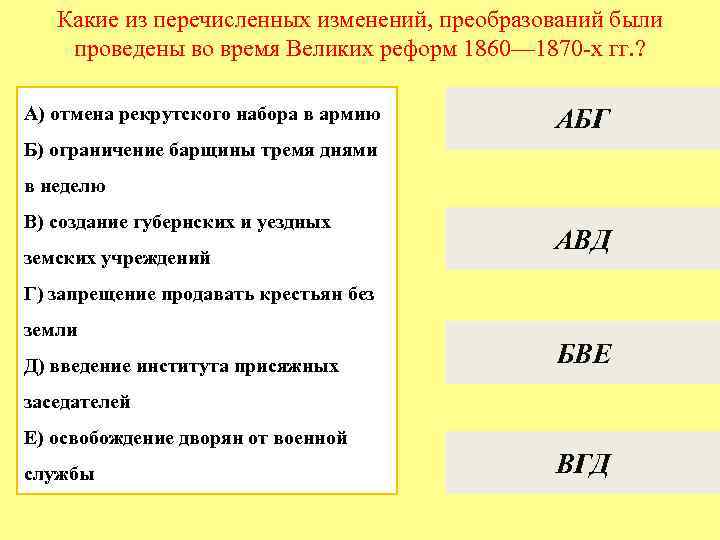 Какие из перечисленных изменений, преобразований были проведены во время Великих реформ 1860—1870-х гг.?

А) отмена рекрутского набора в армию
Б) ограничение барщины тремя днями в неделю
В) создание губернских и уездных земских учреждений
Г) запрещение продавать крестьян без земли
Д) введение института присяжных заседателей
Е) освобождение дворян от военной службы

АБГ

АВД

БВЕ

ВГД